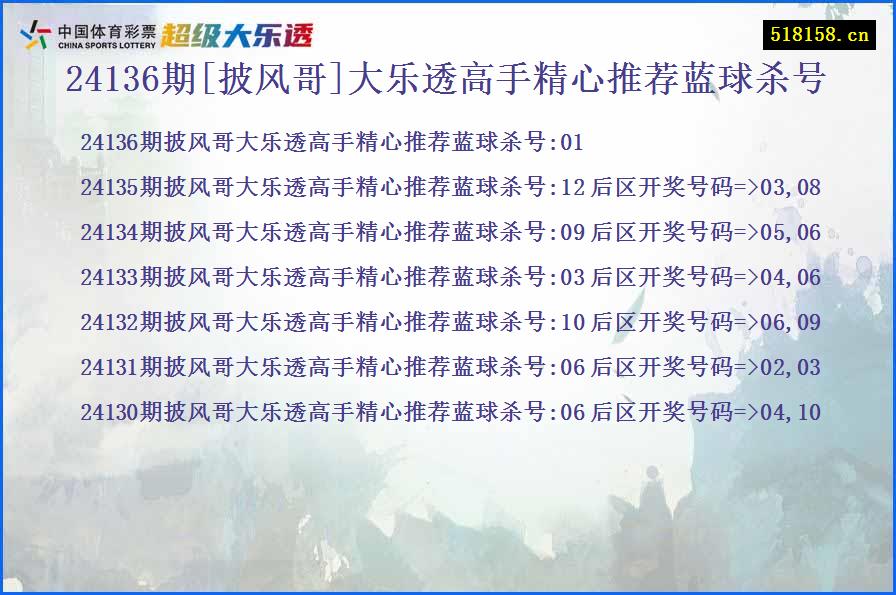 中国体育彩票
CHINA SPORTS LOTTERY
超级大乐透

518158.cn

24136期[披风哥]大乐透高手精心推荐蓝球杀号

24136期披风哥大乐透高手精心推荐蓝球杀号:01

24135期披风哥大乐透高手精心推荐蓝球杀号:12 后区开奖号码=>03,08

24134期披风哥大乐透高手精心推荐蓝球杀号:09 后区开奖号码=>05,06

24133期披风哥大乐透高手精心推荐蓝球杀号:03 后区开奖号码=>04,06

24132期披风哥大乐透高手精心推荐蓝球杀号:10 后区开奖号码=>06,09

24131期披风哥大乐透高手精心推荐蓝球杀号:06 后区开奖号码=>02,03

24130期披风哥大乐透高手精心推荐蓝球杀号:06 后区开奖号码=>04,10